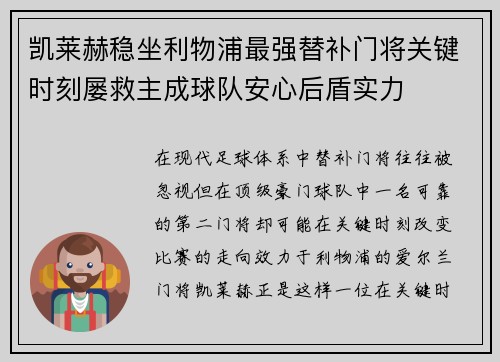 凯莱赫稳坐利物浦最强替补门将关键时刻屡救主成球队安心后盾实力

在现代足球体系中替补门将往往被忽视但在顶级豪门球队中一名可靠的第二门将却可能在关键时刻改变比赛的走向效力于利物浦的爱尔兰门将凯莱赫正是这样一位在关键时